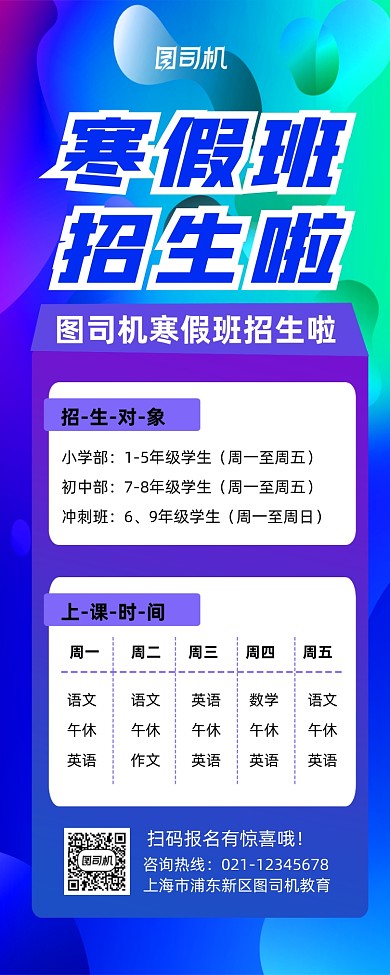 图司机

寒假班
招生啦

图司机寒假班招生啦

招-生-对-象

小学部：1-5年级学生（周一至周五）
初中部：7-8年级学生（周一至周五）
冲刺班：6、9年级学生（周一至周日）

上-课-时-间

| 周一 | 周二 | 周三 | 周四 | 周五 |
|---|---|---|---|---|
| 语文 | 语文 | 英语 | 数学 | 语文 |
| 午休 | 午休 | 午休 | 午休 | 午休 |
| 英语 | 作文 | 英语 | 英语 | 英语 |

图司机

扫码报名有惊喜哦！
咨询热线：021-12345678
上海市浦东新区图司机教育